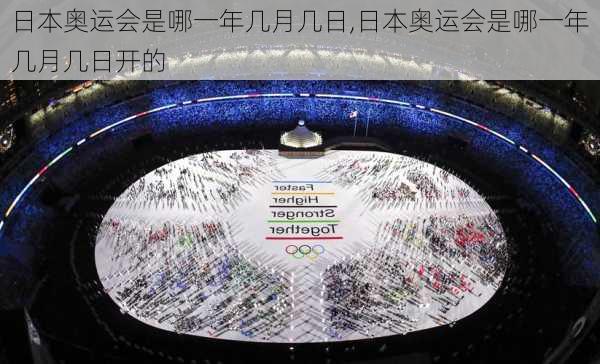 日本奥运会是哪一年几月几日,日本奥运会是哪一年几月几日开的

Faster
Higher
Stronger
Together